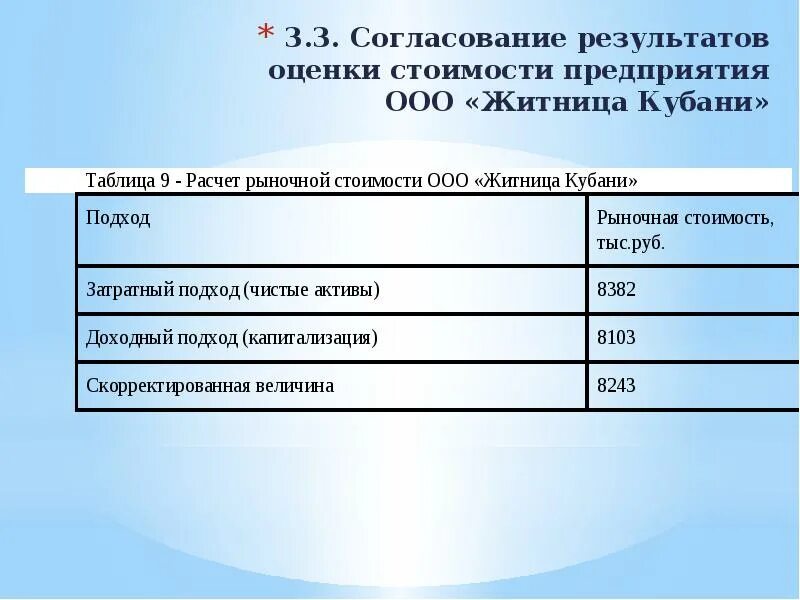 * 3.3. Согласование результатов оценки стоимости предприятия ООО «Житница Кубани»

Таблица 9 - Расчет рыночной стоимости ООО «Житница Кубани»

| Подход | Рыночная стоимость, тыс.руб. |
|---|---|
| Затратный подход (чистые активы) | 8382 |
| Доходный подход (капитализация) | 8103 |
| Скорректированная величина | 8243 |